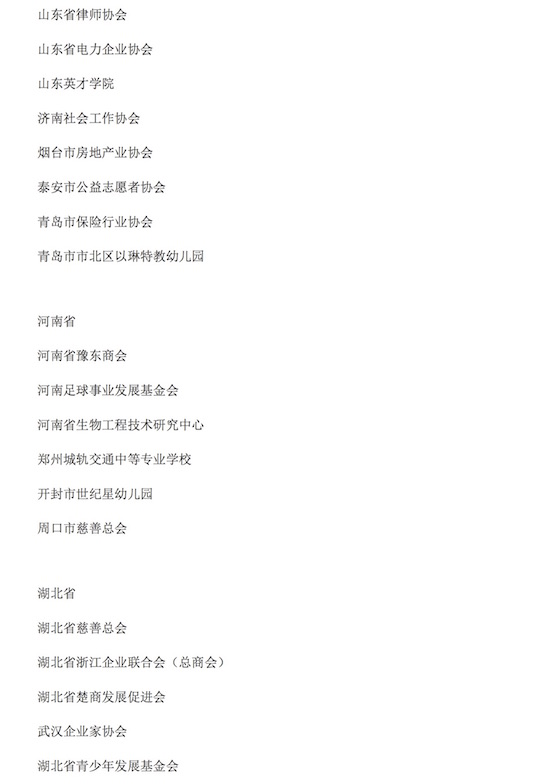 山东省律师协会

山东省电力企业协会

山东英才学院

济南社会工作协会

烟台市房地产业协会

泰安市公益志愿者协会

青岛市保险行业协会

青岛市市北区以琳特教幼儿园

河南省

河南省豫东商会

河南足球事业发展基金会

河南省生物工程技术研究中心

郑州城轨交通中等专业学校

开封市世纪星幼儿园

周口市慈善总会

湖北省

湖北省慈善总会

湖北省浙江企业联合会（总商会）

湖北省楚商发展促进会

武汉企业家协会

湖北省青少年发展基金会